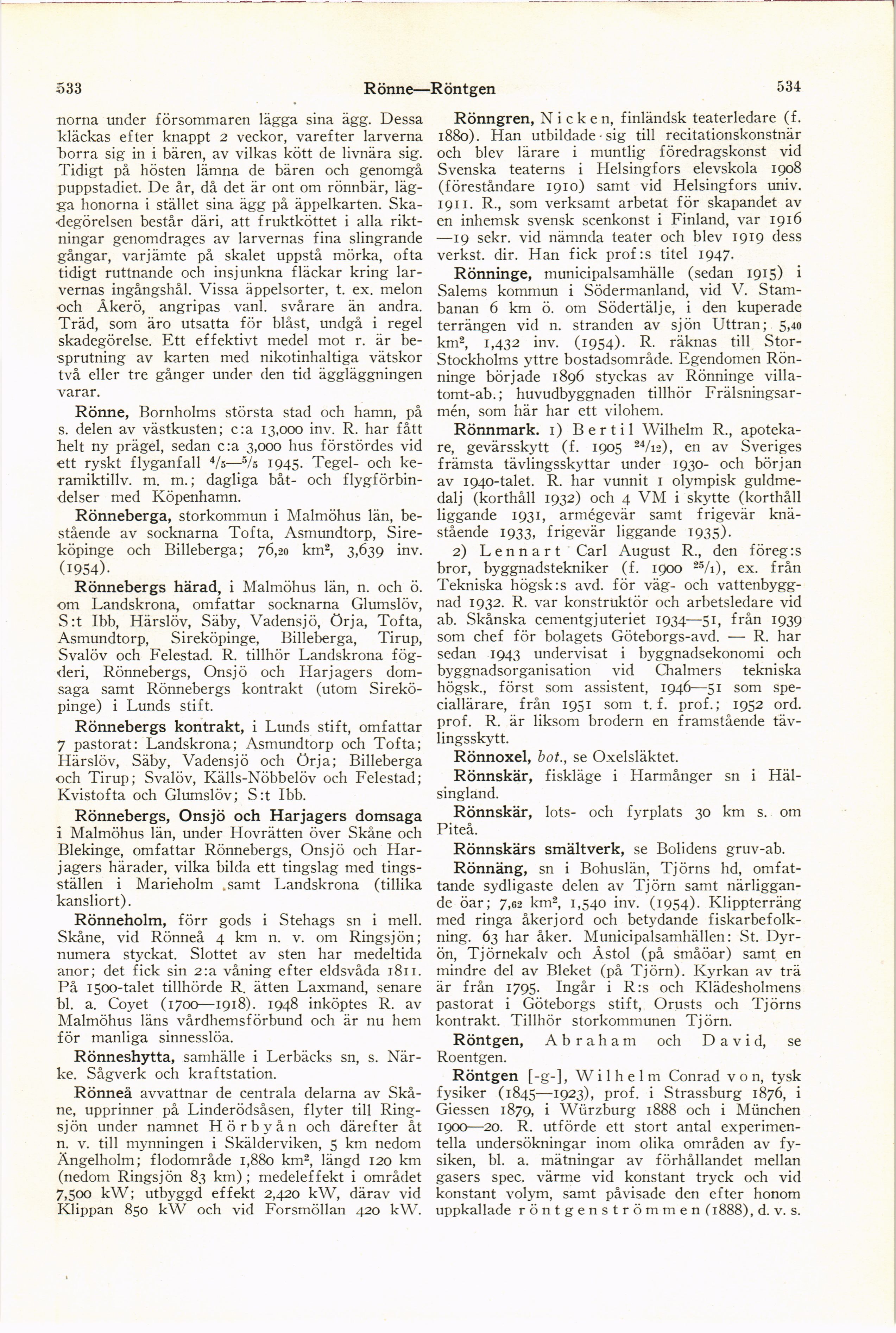 533 Rönne—Röntgen 534

norna under försommaren lägga sina ägg. Dessa kläckas efter knappt 2 veckor, varefter larverna borra sig in i bären, av vilkas kött de livnära sig. Tidigt på hösten lämna de bären och genomgå puppstadiet. De år, då det är ont om rönnbär, lägga honorna i stället sina ägg på äppelkarten. Skadegörelsen består däri, att fruktköttet i alla riktningar genomdrages av larvernas fina slingrande gångar, varjämte på skalet uppstå mörka, ofta tidigt ruttnande och insjunkna fläckar kring larvernas ingångshål. Vissa äppelsorter, t. ex. melon och Åkerö, angripas vanl. svårare än andra. Träd, som äro utsatta för blåst, undgå i regel skadegörelse. Ett effektivt medel mot r. är besprutning av karten med nikotinhaltiga vätskor två eller tre gånger under den tid äggläggningen varar.

Rönne, Bornholms största stad och hamn, på s. delen av västkusten; c:a 13,000 inv. R. har fått helt ny prägel, sedan c:a 3,000 hus förstördes vid ett ryskt flyganfall $^4/_5$—$^5/_5$ 1945. Tegel- och keramiktillv. m. m.; dagliga båt- och flygförbindelser med Köpenhamn.

Rönneberga, storkommun i Malmöhus län, bestående av socknarna Tofta, Asmundtorp, Sireköpinge och Billeberga; 76,20 km², 3,639 inv. (1954).

Rönnebergs härad, i Malmöhus län, n. och ö. om Landskrona, omfattar socknarna Glumslöv, S:t Ibb, Härslöv, Säby, Vadensjö, Örja, Tofta, Asmundtorp, Sireköpinge, Billeberga, Tirup, Svalöv och Felestad. R. tillhör Landskrona fögderi, Rönnebergs, Onsjö och Harjagers domsaga samt Rönnebergs kontrakt (utom Sireköpinge) i Lunds stift.

Rönnebergs kontrakt, i Lunds stift, omfattar 7 pastorat: Landskrona; Asmundtorp och Tofta; Härslöv, Säby, Vadensjö och Örja; Billeberga och Tirup; Svalöv, Källs-Nöbbelöv och Felestad; Kvistofta och Glumslöv; S:t Ibb.

Rönnebergs, Onsjö och Harjagers domsaga i Malmöhus län, under Hovrätten över Skåne och Blekinge, omfattar Rönnebergs, Onsjö och Harjagers härader, vilka bilda ett tingslag med tingsställen i Marieholm samt Landskrona (tillika kansliort).

Rönneholm, förr gods i Stehags sn i mell. Skåne, vid Rönneå 4 km n. v. om Ringsjön; numera styckat. Slottet av sten har medeltida anor; det fick sin 2:a våning efter eldsvåda 1811. På 1500-talet tillhörde R. ätten Laxmand, senare bl. a. Coyet (1700—1918). 1948 inköptes R. av Malmöhus läns vårdhemsförbund och är nu hem för manliga sinnesslöa.

Rönneshytta, samhälle i Lerbäcks sn, s. Närke. Sågverk och kraftstation.

Rönneå avvattnar de centrala delarna av Skåne, upprinner på Linderödsåsen, flyter till Ringsjön under namnet Hörbyån och därefter åt n. v. till mynningen i Skälderviken, 5 km nedom Ängelholm; flodområde 1,880 km², längd 120 km (nedom Ringsjön 83 km); medeleffekt i området 7,500 kW; utbyggd effekt 2,420 kW, därav vid Klippan 850 kW och vid Forsmöllan 420 kW.

Rönngren, Nicken, finländsk teaterledare (f. 1880). Han utbildade sig till recitationskonstnär och blev lärare i muntlig föredragskonst vid Svenska teaterns i Helsingfors elevskola 1908 (föreståndare 1910) samt vid Helsingfors univ. 1911. R., som verksamt arbetat för skapandet av en inhemsk svensk scenkonst i Finland, var 1916—19 sekr. vid nämnda teater och blev 1919 dess verkst. dir. Han fick prof:s titel 1947.

Rönninge, municipalsamhälle (sedan 1915) i Salems kommun i Södermanland, vid V. Stambanan 6 km ö. om Södertälje, i den kuperade terrängen vid n. stranden av sjön Uttran; 5,40 km², 1,432 inv. (1954). R. räknas till Stor-Stockholms yttre bostadsområde. Egendomen Rönninge började 1896 styckas av Rönninge villatomt-ab.; huvudbyggnaden tillhör Frälsningsarmén, som här har ett vilohem.

Rönnmark. 1) Bertil Wilhelm R., apotekare, gevärsskytt (f. 1905 $^{24}/_{12}$), en av Sveriges främsta tävlingsskyttar under 1930- och början av 1940-talet. R. har vunnit 1 olympisk guldmedalj (korthåll 1932) och 4 VM i skytte (korthåll liggande 1931, armégevär samt frigevär knästående 1933, frigevär liggande 1935).

2) Lennart Carl August R., den föreg:s bror, byggnadstekniker (f. 1900 $^{25}/_1$), ex. från Tekniska högsk:s avd. för väg- och vattenbyggnad 1932. R. var konstruktör och arbetsledare vid ab. Skånska cementgjuteriet 1934—51, från 1939 som chef för bolagets Göteborgs-avd. — R. har sedan 1943 undervisat i byggnadsekonomi och byggnadsorganisation vid Chalmers tekniska högsk., först som assistent, 1946—51 som speciallärare, från 1951 som t. f. prof.; 1952 ord. prof. R. är liksom brodern en framstående tävlingsskytt.

Rönnoxel, bot., se Oxelsläktet.

Rönnskär, fiskläge i Harmånger sn i Hälsingland.

Rönnskär, lots- och fyrplats 30 km s. om Piteå.

Rönnskärs smältverk, se Bolidens gruv-ab.

Rönnäng, sn i Bohuslän, Tjörns hd, omfattande sydligaste delen av Tjörn samt närliggande öar; 7,62 km², 1,540 inv. (1954). Klippterräng med ringa åkerjord och betydande fiskarbefolkning. 63 har åker. Municipalsamhällen: St. Dyrön, Tjörnekalv och Åstol (på småöar) samt en mindre del av Bleket (på Tjörn). Kyrkan av trä är från 1795. Ingår i R:s och Klädesholmens pastorat i Göteborgs stift, Orusts och Tjörns kontrakt. Tillhör storkommunen Tjörn.

Röntgen, Abraham och David, se Roentgen.

Röntgen [-g-], Wilhelm Conrad von, tysk fysiker (1845—1923), prof. i Strassburg 1876, i Giessen 1879, i Würzburg 1888 och i München 1900—20. R. utförde ett stort antal experimentella undersökningar inom olika områden av fysiken, bl. a. mätningar av förhållandet mellan gasers spec. värme vid konstant tryck och vid konstant volym, samt påvisade den efter honom uppkallade röntgenströmmen (1888), d. v. s.